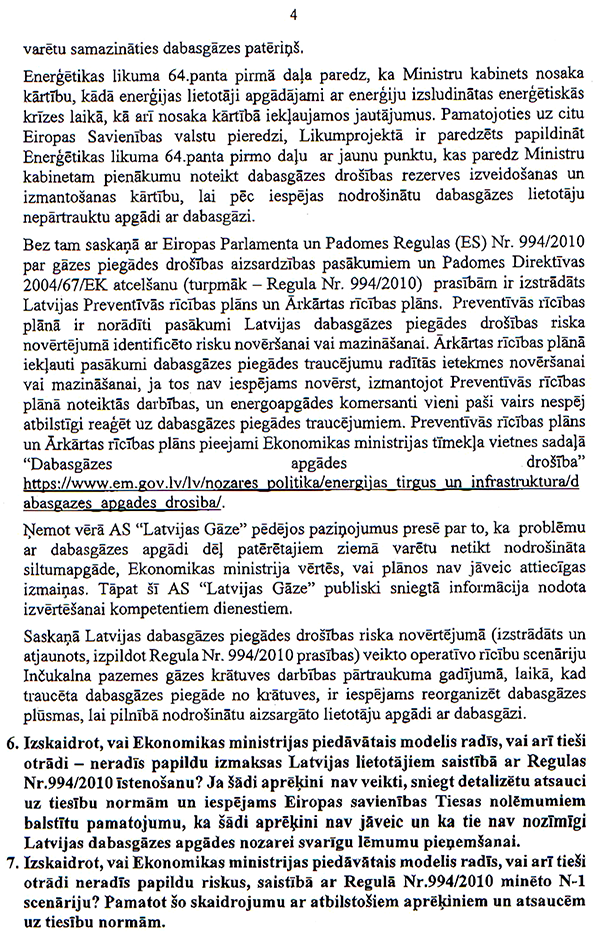 4

varētu samazināties dabasgāzes patēriņš.

Enerģētikas likuma 64.panta pirmā daļa paredz, ka Ministru kabinets nosaka kārtību, kādā enerģijas lietotāji apgādājami ar enerģiju izsludinātas enerģētiskās krīzes laikā, kā arī nosaka kārtībā iekļaujamos jautājumus. Pamatojoties uz citu Eiropas Savienības valstu pieredzi, Likumprojektā ir paredzēts papildināt Enerģētikas likuma 64.panta pirmo daļu ar jaunu punktu, kas paredz Ministru kabinetam pienākumu noteikt dabasgāzes drošības rezerves izveidošanas un izmantošanas kārtību, lai pēc iespējas nodrošinātu dabasgāzes lietotāju nepārtrauktu apgādi ar dabasgāzi.

Bez tam saskaņā ar Eiropas Parlamenta un Padomes Regulas (ES) Nr. 994/2010 par gāzes piegādes drošības aizsardzības pasākumiem un Padomes Direktīvas 2004/67/EK atcelšanu (turpmāk – Regula Nr. 994/2010) prasībām ir izstrādāts Latvijas Preventīvās rīcības plāns un Ārkārtas rīcības plāns. Preventīvās rīcības plānā ir norādīti pasākumi Latvijas dabasgāzes piegādes drošības riska novērtējumā identificēto risku novēršanai vai mazināšanai. Ārkārtas rīcības plānā iekļauti pasākumi dabasgāzes piegādes traucējumu radītās ietekmes novēršanai vai mazināšanai, ja tos nav iespējams novērst, izmantojot Preventīvās rīcības plānā noteiktās darbības, un energoapgādes komersanti vieni paši vairs nespēj atbilstīgi reaģēt uz dabasgāzes piegādes traucējumiem. Preventīvās rīcības plāns un Ārkārtas rīcības plāns pieejami Ekonomikas ministrijas tīmekļa vietnes sadaļā "Dabasgāzes apgādes drošība" https://www.em.gov.lv/lv/nozares_politika/energijas_tirgus_un_infrastruktura/dabasgazes_apgades_drosiba/.

Ņemot vērā AS "Latvijas Gāze" pēdējos paziņojumus presē par to, ka problēmu ar dabasgāzes apgādi dēļ patērētajiem ziemā varētu netikt nodrošināta siltumapgāde, Ekonomikas ministrija vērtēs, vai plānos nav jāveic attiecīgas izmaiņas. Tāpat šī AS "Latvijas Gāze" publiski sniegtā informācija nodota izvērtēšanai kompetentiem dienestiem.

Saskaņā Latvijas dabasgāzes piegādes drošības riska novērtējumā (izstrādāts un atjaunots, izpildot Regula Nr. 994/2010 prasības) veikto operatīvo rīcību scenāriju Inčukalna pazemes gāzes krātuves darbības pārtraukuma gadījumā, laikā, kad traucēta dabasgāzes piegāde no krātuves, ir iespējams reorganizēt dabasgāzes plūsmas, lai pilnībā nodrošinātu aizsargāto lietotāju apgādi ar dabasgāzi.

6. Izskaidrot, vai Ekonomikas ministrijas piedāvātais modelis radīs, vai arī tieši otrādi – neradīs papildu izmaksas Latvijas lietotājiem saistībā ar Regulas Nr.994/2010 īstenošanu? Ja šādi aprēķini nav veikti, sniegt detalizētu atsauci uz tiesību normām un iespējams Eiropas savienības Tiesas nolēmumiem balstītu pamatojumu, ka šādi aprēķini nav jāveic un ka tie nav nozīmīgi Latvijas dabasgāzes apgādes nozarei svarīgu lēmumu pieņemšanai.

7. Izskaidrot, vai Ekonomikas ministrijas piedāvātais modelis radīs, vai arī tieši otrādi neradīs papildu riskus, saistībā ar Regulā Nr.994/2010 minēto N-1 scenāriju? Pamatot šo skaidrojumu ar atbilstošiem aprēķiniem un atsaucēm uz tiesību normām.